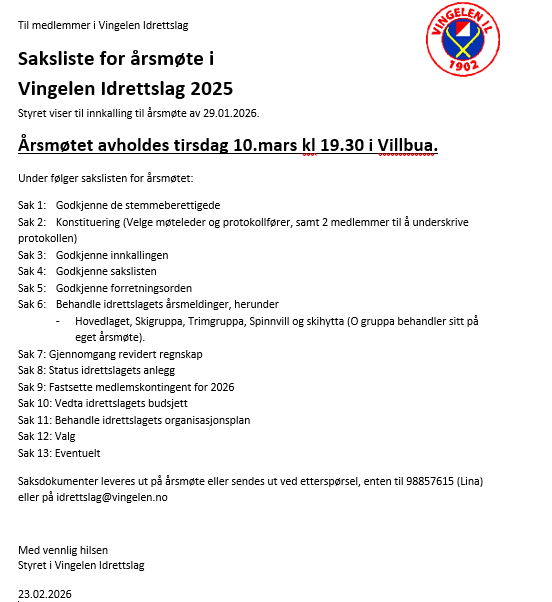 Til medlemmer i Vingelen Idrettslag

VINGELEN IL
1902

Saksliste for årsmøte i
Vingelen Idrettslag 2025

Styret viser til innkalling til årsmøte av 29.01.2026.

Årsmøtet avholdes tirsdag 10.mars kl 19.30 i Villbua.

Under følger sakslisten for årsmøtet:

Sak 1: Godkjenne de stemmeberettigede
Sak 2: Konstituering (Velge møteleder og protokollfører, samt 2 medlemmer til å underskrive protokollen)
Sak 3: Godkjenne innkallingen
Sak 4: Godkjenne sakslisten
Sak 5: Godkjenne forretningsorden
Sak 6: Behandle idrettslagets årsmeldinger, herunder
- Hovedlaget, Skigruppa, Trimgruppa, Spinnvill og skihytta (O gruppa behandler sitt på eget årsmøte).
Sak 7: Gjennomgang revidert regnskap
Sak 8: Status idrettslagets anlegg
Sak 9: Fastsette medlemskontingent for 2026
Sak 10: Vedta idrettslagets budsjett
Sak 11: Behandle idrettslagets organisasjonsplan
Sak 12: Valg
Sak 13: Eventuelt

Saksdokumenter leveres ut på årsmøte eller sendes ut ved etterspørsel, enten til 98857615 (Lina) eller på idrettslag@vingelen.no

Med vennlig hilsen
Styret i Vingelen Idrettslag

23.02.2026